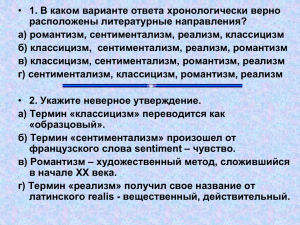 • 1. В каком варианте ответа хронологически верно расположены литературные направления?
а) романтизм, сентиментализм, реализм, классицизм
б) классицизм, сентиментализм, реализм, романтизм
в) классицизм, сентиментализм, романтизм, реализм
г) сентиментализм, классицизм, романтизм, реализм

• 2. Укажите неверное утверждение.
а) Термин «классицизм» переводится как «образцовый».
б) Термин «сентиментализм» произошел от французского слова sentiment – чувство.
в) Романтизм – художественный метод, сложившийся в начале XX века.
г) Термин «реализм» получил свое название от латинского realis - вещественный, действительный.